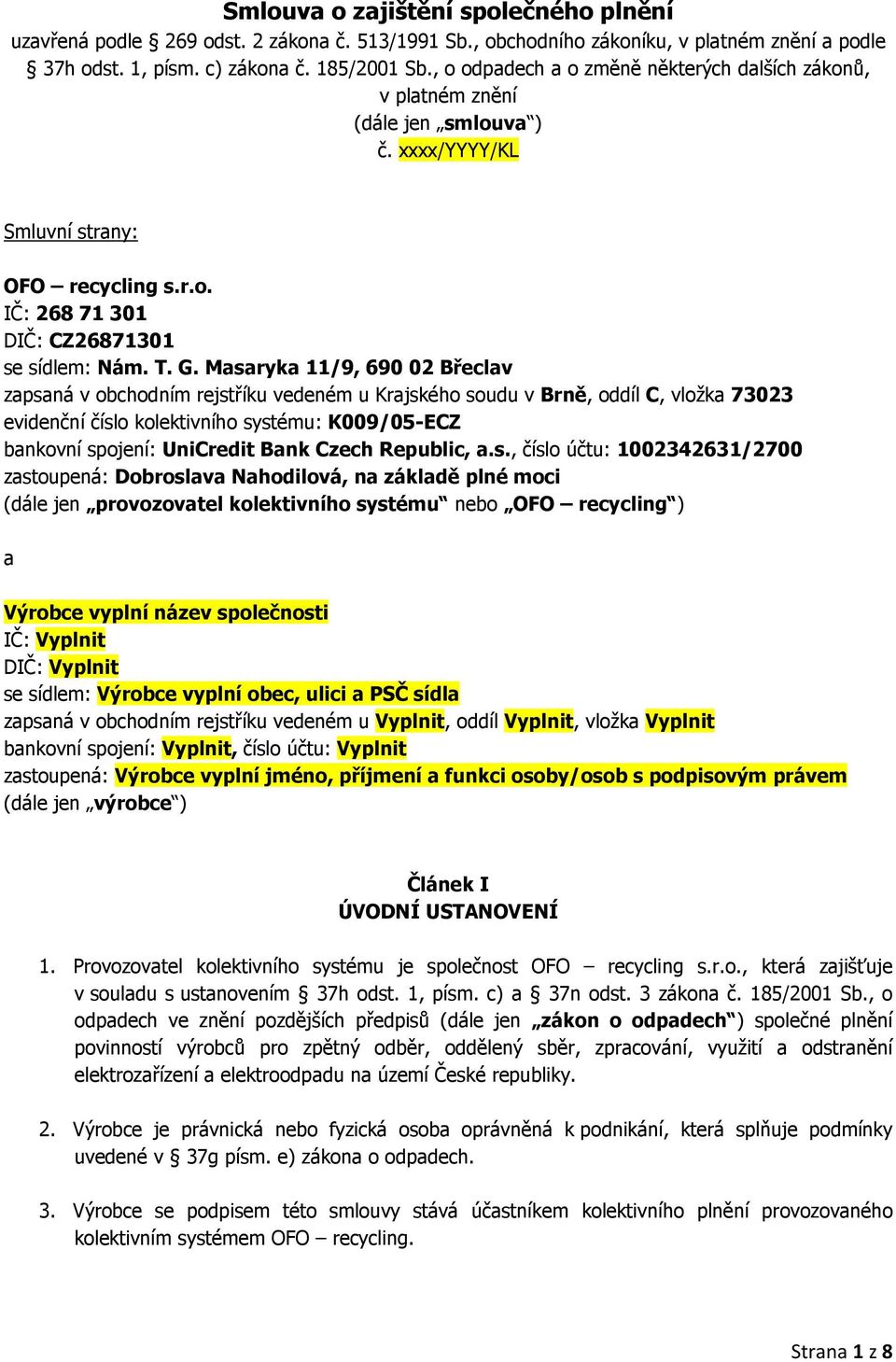 Smlouva o zajištění společného plnění
uzavřená podle 269 odst. 2 zákona č. 513/1991 Sb., obchodního zákoníku, v platném znění a podle § 37h odst. 1, písm. c) zákona č. 185/2001 Sb., o odpadech a o změně některých dalších zákonů, v platném znění
(dále jen „smlouva“)
č. xxxx/YYYY/KL

Smluvní strany:

OFO – recycling s.r.o.
IČ: 268 71 301
DIČ: CZ26871301
se sídlem: Nám. T. G. Masaryka 11/9, 690 02 Břeclav
zapsaná v obchodním rejstříku vedeném u Krajského soudu v Brně, oddíl C, vložka 73023
evidenční číslo kolektivního systému: K009/05-ECZ
bankovní spojení: UniCredit Bank Czech Republic, a.s., číslo účtu: 1002342631/2700
zastoupená: Dobroslava Nahodilová, na základě plné moci
(dále jen „provozovatel kolektivního systému“ nebo „OFO – recycling“)

a

Výrobce vyplní název společnosti
IČ: Vyplnit
DIČ: Vyplnit
se sídlem: Výrobce vyplní obec, ulici a PSČ sídla
zapsaná v obchodním rejstříku vedeném u Vyplnit, oddíl Vyplnit, vložka Vyplnit
bankovní spojení: Vyplnit, číslo účtu: Vyplnit
zastoupená: Výrobce vyplní jméno, příjmení a funkci osoby/osob s podpisovým právem
(dále jen „výrobce“)

Článek I
ÚVODNÍ USTANOVENÍ

1. Provozovatel kolektivního systému je společnost OFO – recycling s.r.o., která zajišťuje v souladu s ustanovením § 37h odst. 1, písm. c) a § 37n odst. 3 zákona č. 185/2001 Sb., o odpadech ve znění pozdějších předpisů (dále jen „zákon o odpadech“) společné plnění povinností výrobců pro zpětný odběr, oddělený sběr, zpracování, využití a odstranění elektrozařízení a elektroodpadu na území České republiky.

2. Výrobce je právnická nebo fyzická osoba oprávněná k podnikání, která splňuje podmínky uvedené v § 37g písm. e) zákona o odpadech.

3. Výrobce se podpisem této smlouvy stává účastníkem kolektivního plnění provozovaného kolektivním systémem OFO – recycling.

Strana 1 z 8